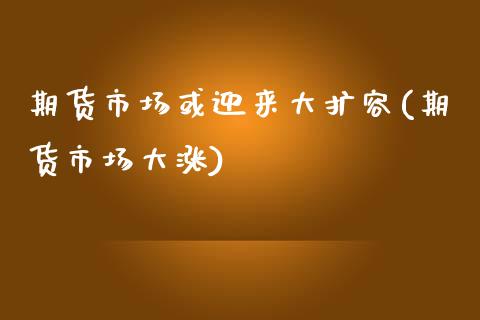 期货市场或迎来大扩容(期货市场大涨)